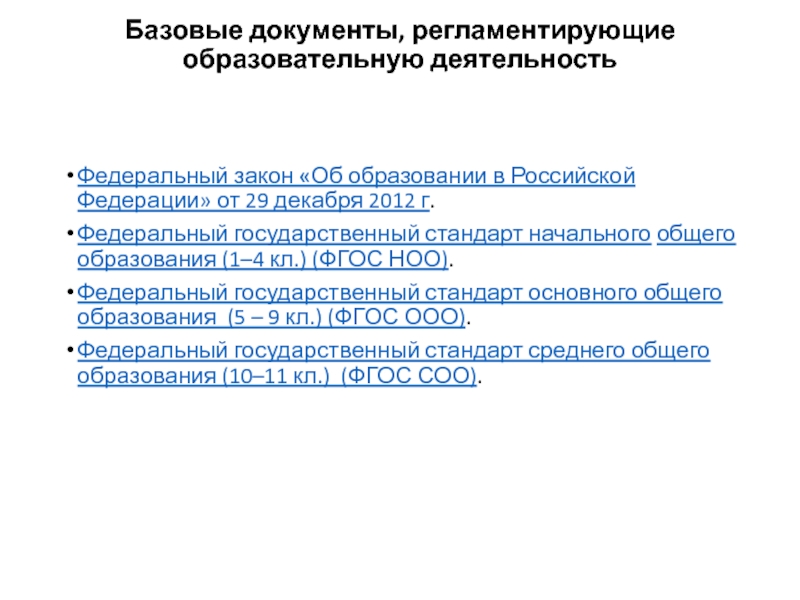 Базовые документы, регламентирующие образовательную деятельность

• Федеральный закон «Об образовании в Российской Федерации» от 29 декабря 2012 г.

• Федеральный государственный стандарт начального общего образования (1–4 кл.) (ФГОС НОО).

• Федеральный государственный стандарт основного общего образования (5 – 9 кл.) (ФГОС ООО).

• Федеральный государственный стандарт среднего общего образования (10–11 кл.) (ФГОС СОО).